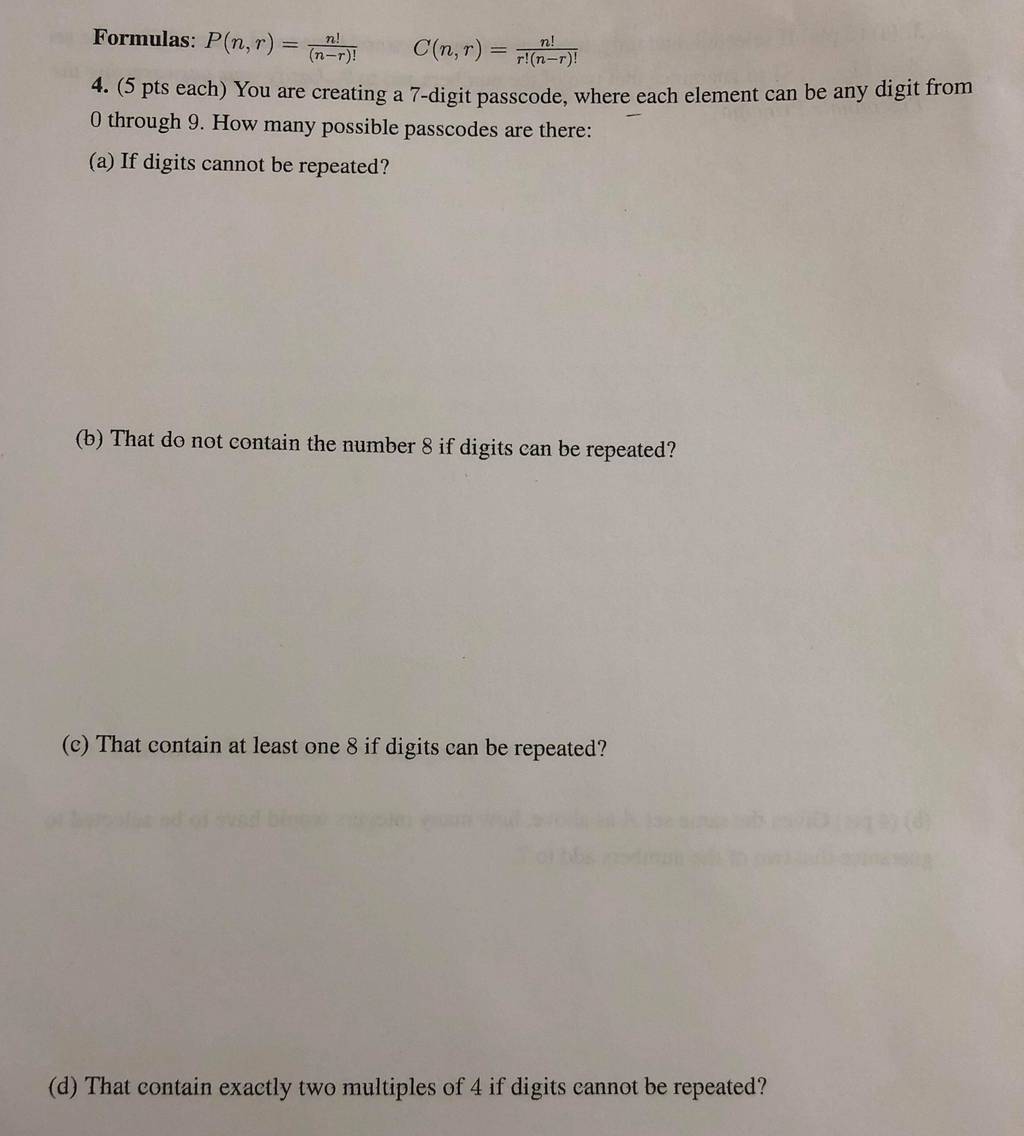 Formulas: $P(n,r) = \frac{n!}{(n-r)!}$ $C(n,r) = \frac{n!}{r!(n-r)!}$

4. (5 pts each) You are creating a 7-digit passcode, where each element can be any digit from 0 through 9. How many possible passcodes are there:

(a) If digits cannot be repeated?

(b) That do not contain the number 8 if digits can be repeated?

(c) That contain at least one 8 if digits can be repeated?

(d) That contain exactly two multiples of 4 if digits cannot be repeated?